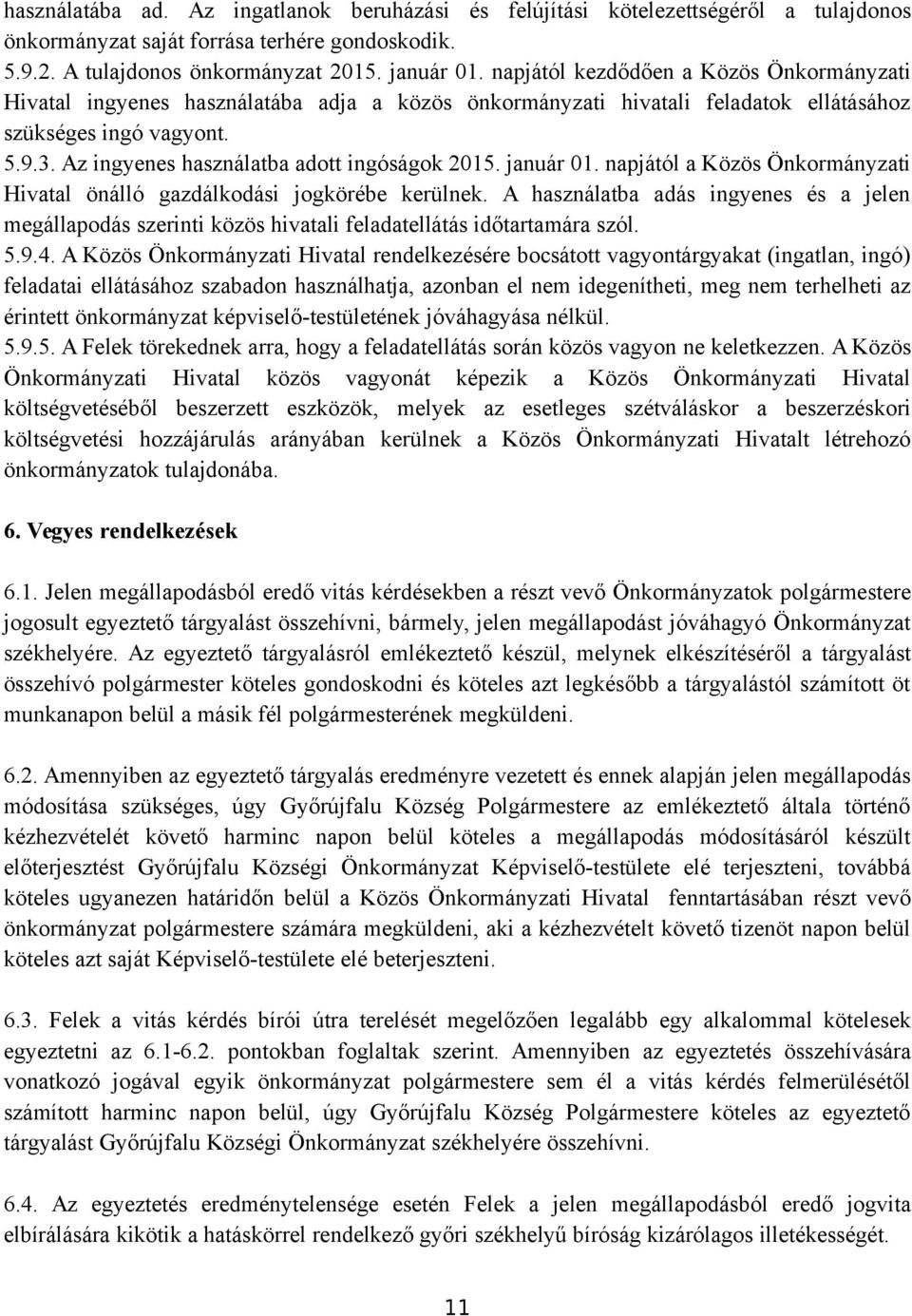 használatába ad. Az ingatlanok beruházási és felújítási kötelezettségéről a tulajdonos önkormányzat saját forrása terhére gondoskodik.
5.9.2. A tulajdonos önkormányzat 2015. január 01. napjától kezdődően a Közös Önkormányzati Hivatal ingyenes használatába adja a közös önkormányzati hivatali feladatok ellátásához szükséges ingó vagyont.
5.9.3. Az ingyenes használatba adott ingóságok 2015. január 01. napjától a Közös Önkormányzati Hivatal önálló gazdálkodási jogkörébe kerülnek. A használatba adás ingyenes és a jelen megállapodás szerinti közös hivatali feladatellátás időtartamára szól.
5.9.4. A Közös Önkormányzati Hivatal rendelkezésére bocsátott vagyontárgyakat (ingatlan, ingó) feladatai ellátásához szabadon használhatja, azonban el nem idegenítheti, meg nem terhelheti az érintett önkormányzat képviselő-testületének jóváhagyása nélkül.
5.9.5. A Felek törekednek arra, hogy a feladatellátás során közös vagyon ne keletkezzen. A Közös Önkormányzati Hivatal közös vagyonát képezik a Közös Önkormányzati Hivatal költségvetéséből beszerzett eszközök, melyek az esetleges szétváláskor a beszerzéskori költségvetési hozzájárulás arányában kerülnek a Közös Önkormányzati Hivatalt létrehozó önkormányzatok tulajdonába.

6. Vegyes rendelkezések

6.1. Jelen megállapodásból eredő vitás kérdésekben a részt vevő Önkormányzatok polgármestere jogosult egyeztető tárgyalást összehívni, bármely, jelen megállapodást jóváhagyó Önkormányzat székhelyére. Az egyeztető tárgyalásról emlékeztető készül, melynek elkészítéséről a tárgyalást összehívó polgármester köteles gondoskodni és köteles azt legkésőbb a tárgyalástól számított öt munkanapon belül a másik fél polgármesterének megküldeni.

6.2. Amennyiben az egyeztető tárgyalás eredményre vezetett és ennek alapján jelen megállapodás módosítása szükséges, úgy Győrújfalu Község Polgármestere az emlékeztető általa történő kézhezvételét követő harminc napon belül köteles a megállapodás módosításáról készült előterjesztést Győrújfalu Községi Önkormányzat Képviselő-testülete elé terjeszteni, továbbá köteles ugyanezen határidőn belül a Közös Önkormányzati Hivatal fenntartásában részt vevő önkormányzat polgármestere számára megküldeni, aki a kézhezvételt követő tizenöt napon belül köteles azt saját Képviselő-testülete elé beterjeszteni.

6.3. Felek a vitás kérdés bírói útra terelését megelőzően legalább egy alkalommal kötelesek egyeztetni az 6.1-6.2. pontokban foglaltak szerint. Amennyiben az egyeztetés összehívására vonatkozó jogával egyik önkormányzat polgármestere sem él a vitás kérdés felmerülésétől számított harminc napon belül, úgy Győrújfalu Község Polgármestere köteles az egyeztető tárgyalást Győrújfalu Községi Önkormányzat székhelyére összehívni.

6.4. Az egyeztetés eredménytelensége esetén Felek a jelen megállapodásból eredő jogvita elbírálására kikötik a hatáskörrel rendelkező győri székhelyű bíróság kizárólagos illetékességét.

11